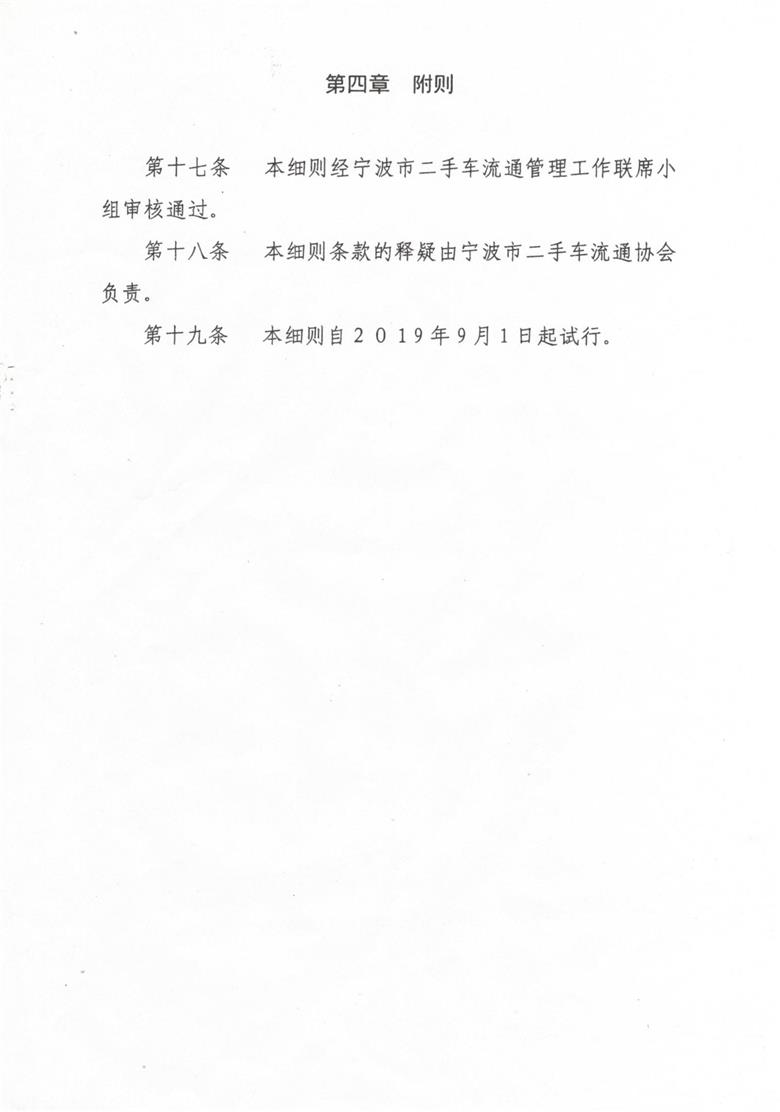 第四章　附则

第十七条　本细则经宁波市二手车流通管理工作联席小组审核通过。

第十八条　本细则条款的释疑由宁波市二手车流通协会负责。

第十九条　本细则自２０１９年9月1日起试行。